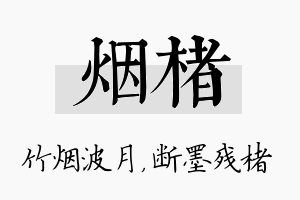 烟楮

竹烟波月，断墨残楮